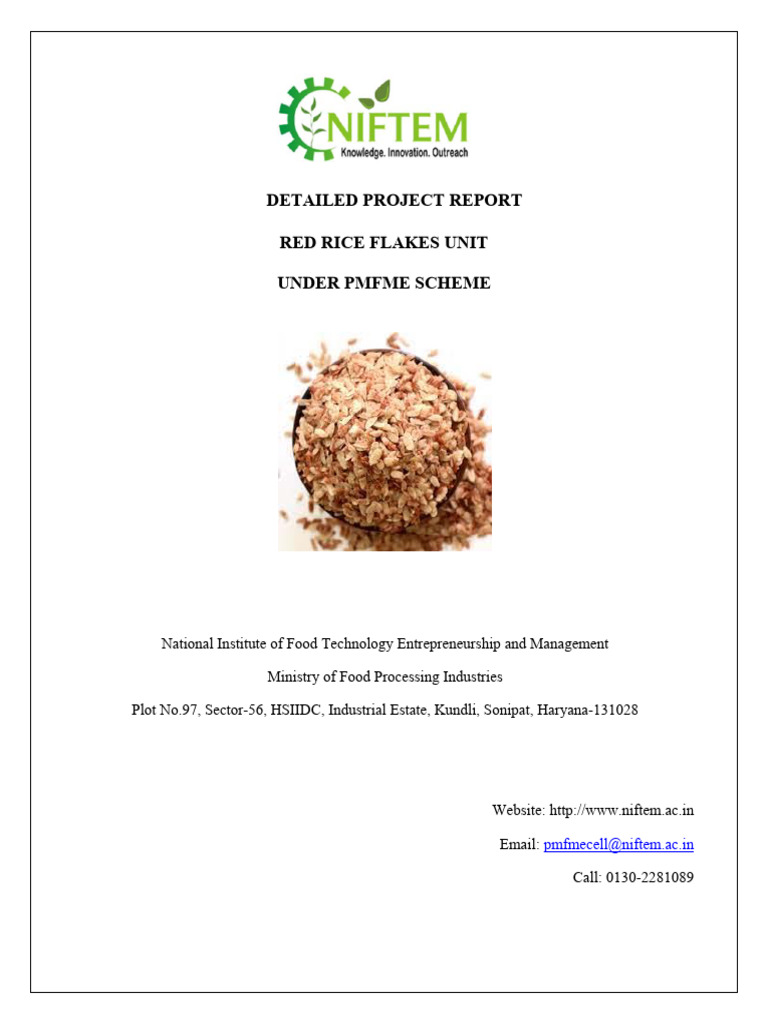 NIFTEM
Knowledge. Innovation. Outreach

DETAILED PROJECT REPORT

RED RICE FLAKES UNIT

UNDER PMFME SCHEME

National Institute of Food Technology Entrepreneurship and Management

Ministry of Food Processing Industries

Plot No.97, Sector-56, HSIIDC, Industrial Estate, Kundli, Sonipat, Haryana-131028

Website: http://www.niftem.ac.in

Email: pmfmecell@niftem.ac.in

Call: 0130-2281089